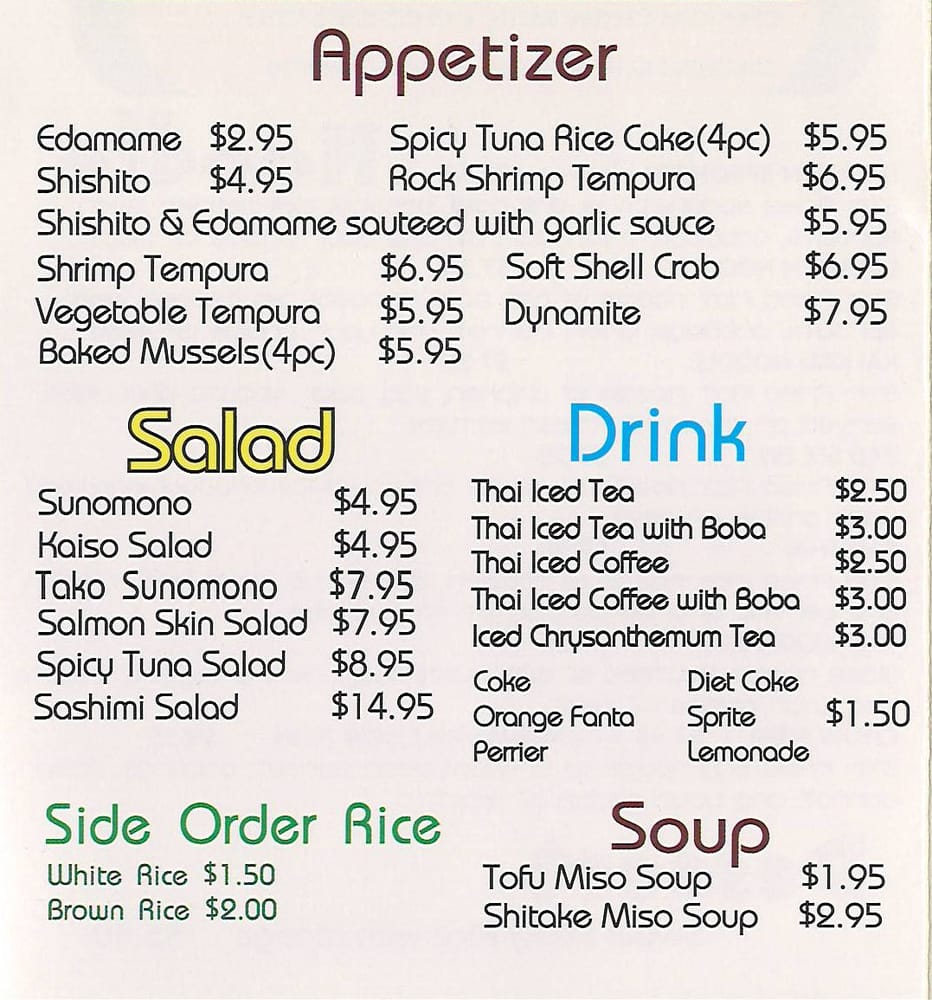 Appetizer

Edamame $2.95
Shishito $4.95
Spicy Tuna Rice Cake(4pc) $5.95
Rock Shrimp Tempura $6.95
Shishito & Edamame sauteed with garlic sauce $5.95
Shrimp Tempura $6.95
Vegetable Tempura $5.95
Baked Mussels(4pc) $5.95
Soft Shell Crab $6.95
Dynamite $7.95

Salad

Sunomono $4.95
Kaiso Salad $4.95
Tako Sunomono $7.95
Salmon Skin Salad $7.95
Spicy Tuna Salad $8.95
Sashimi Salad $14.95

Side Order Rice

White Rice $1.50
Brown Rice $2.00

Drink

Thai Iced Tea $2.50
Thai Iced Tea with Boba $3.00
Thai Iced Coffee $2.50
Thai Iced Coffee with Boba $3.00
Iced Chrysanthemum Tea $3.00
Coke
Orange Fanta
Perrier
Diet Coke
Sprite
Lemonade
$1.50

Soup

Tofu Miso Soup $1.95
Shitake Miso Soup $2.95